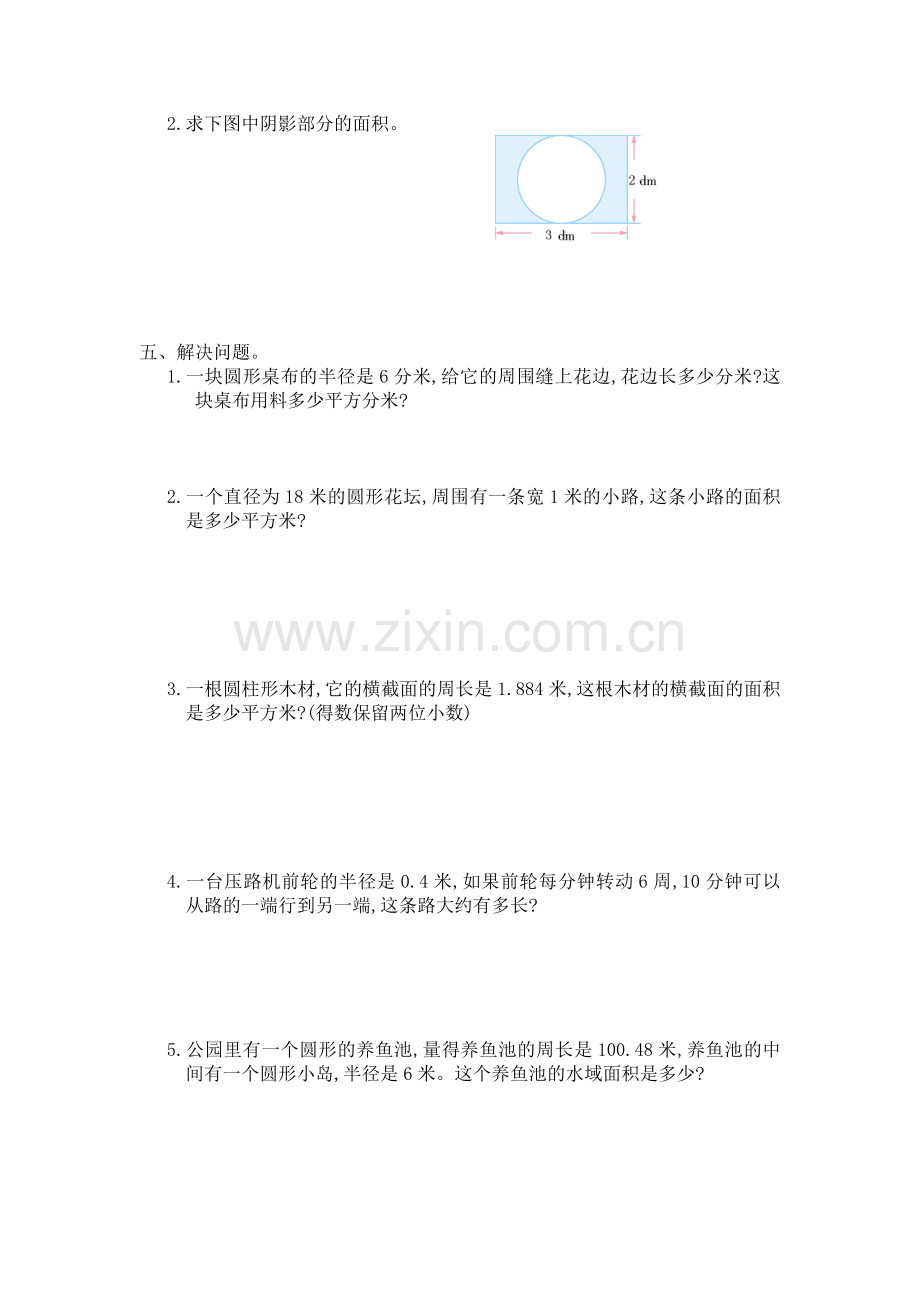 2.求下图中阴影部分的面积。

2 dm

3 dm

五、解决问题。

1.一块圆形桌布的半径是6分米,给它的周围缝上花边,花边长多少分米?这块桌布用料多少平方分米?

2.一个直径为18米的圆形花坛,周围有一条宽1米的小路,这条小路的面积是多少平方米?

3.一根圆柱形木材,它的横截面的周长是1.884米,这根木材的横截面的面积是多少平方米?(得数保留两位小数)

4.一台压路机前轮的半径是0.4米,如果前轮每分钟转动6周,10分钟可以从路的一端行到另一端,这条路大约有多长?

5.公园里有一个圆形的养鱼池,量得养鱼池的周长是100.48米,养鱼池的中间有一个圆形小岛,半径是6米。这个养鱼池的水域面积是多少?

www.zixin.com.cn